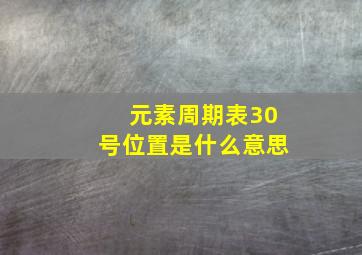 元素周期表30号位置是什么意思